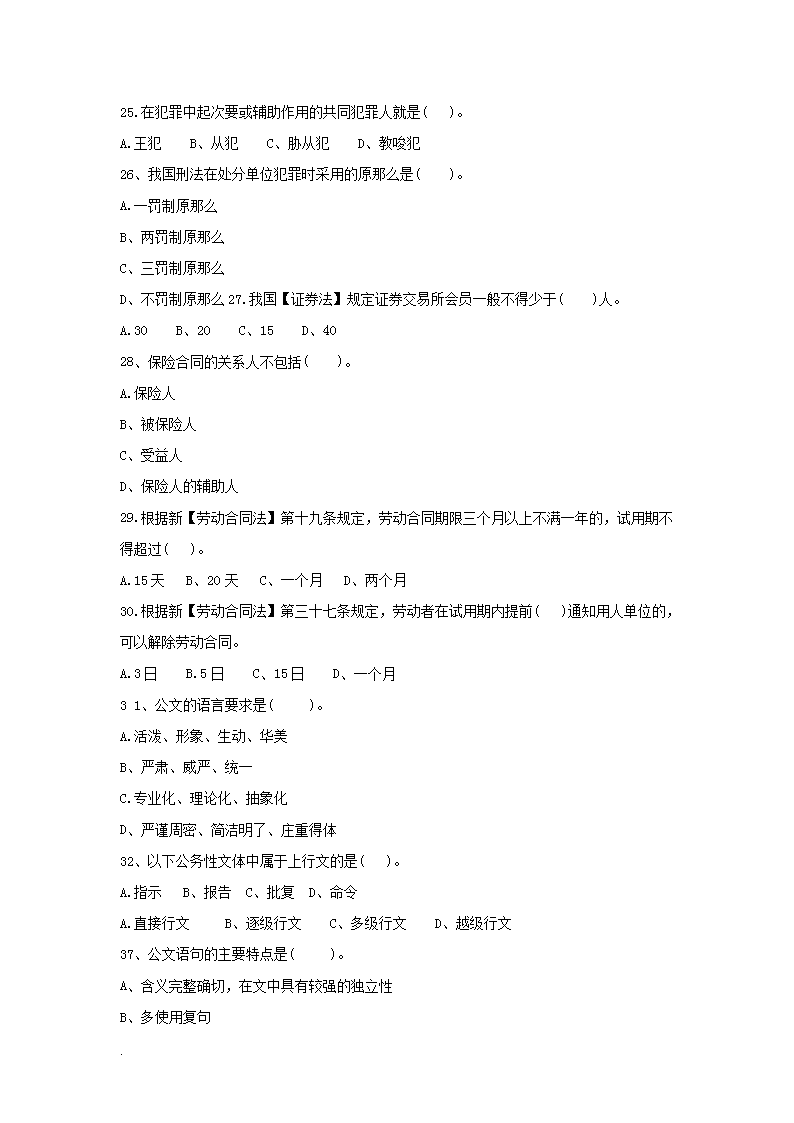 25.在犯罪中起次要或辅助作用的共同犯罪人就是（ ）。

A.王犯　B、从犯　C、胁从犯　D、教唆犯

26、我国刑法在处分单位犯罪时采用的原那么是（ ）。

A.一罚制原那么

B、两罚制原那么

C、三罚制原那么

D、不罚制原那么 27.我国【证券法】规定证券交易所会员一般不得少于（ ）人。

A.30　B、20　C、15　D、40

28、保险合同的关系人不包括（ ）。

A.保险人

B、被保险人

C、受益人

D、保险人的辅助人

29.根据新【劳动合同法】第十九条规定，劳动合同期限三个月以上不满一年的，试用期不得超过（ ）。

A.15天　B、20天　C、一个月　D、两个月

30.根据新【劳动合同法】第三十七条规定，劳动者在试用期内提前（ ）通知用人单位的，可以解除劳动合同。

A.3日　B.5日　C、15日　D、一个月

3 1、公文的语言要求是（ ）。

A.活泼、形象、生动、华美

B、严肃、威严、统一

C.专业化、理论化、抽象化

D、严谨周密、简洁明了、庄重得体

32、以下公务性文体中属于上行文的是（ ）。

A.指示　B、报告　C、批复　D、命令

A.直接行文　B、逐级行文　C、多级行文　D、越级行文

37、公文语句的主要特点是（ ）。

A、含义完整确切，在文中具有较强的独立性

B、多使用复句

.